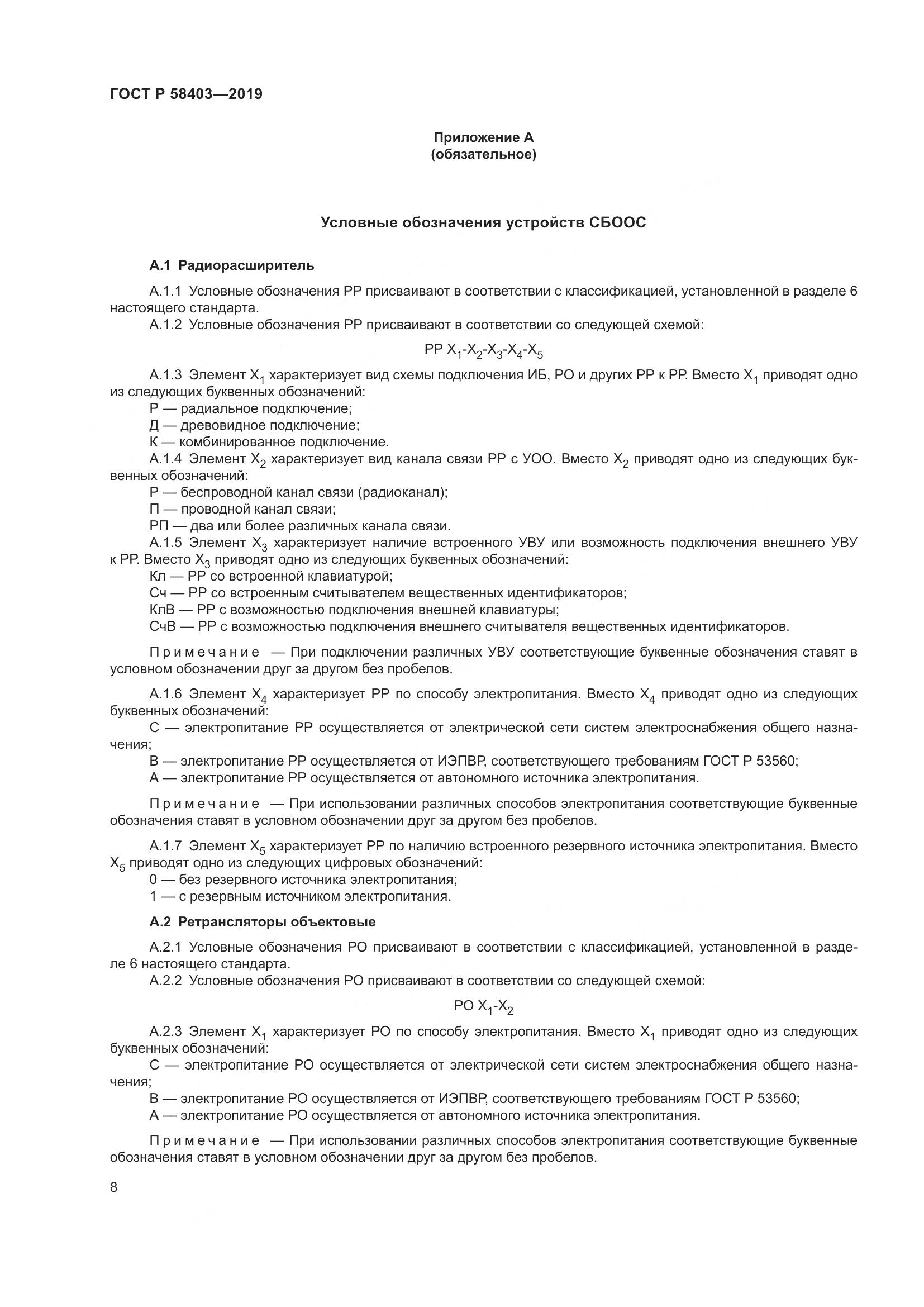 ГОСТ Р 58403—2019

Приложение А
(обязательное)

Условные обозначения устройств СБООС

А.1 Радиорасширитель

А.1.1 Условные обозначения РР присваивают в соответствии с классификацией, установленной в разделе 6 настоящего стандарта.

А.1.2 Условные обозначения РР присваивают в соответствии со следующей схемой:

РР $X_1$-$X_2$-$X_3$-$X_4$-$X_5$

А.1.3 Элемент $X_1$ характеризует вид схемы подключения ИБ, РО и других РР к РР. Вместо $X_1$ приводят одно из следующих буквенных обозначений:

Р — радиальное подключение;
Д — древовидное подключение;
К — комбинированное подключение.

А.1.4 Элемент $X_2$ характеризует вид канала связи РР с УОО. Вместо $X_2$ приводят одно из следующих буквенных обозначений:

Р — беспроводной канал связи (радиоканал);
П — проводной канал связи;
РП — два или более различных канала связи.

А.1.5 Элемент $X_3$ характеризует наличие встроенного УВУ или возможность подключения внешнего УВУ к РР. Вместо $X_3$ приводят одно из следующих буквенных обозначений:

Кл — РР со встроенной клавиатурой;
Сч — РР со встроенным считывателем вещественных идентификаторов;
КлВ — РР с возможностью подключения внешней клавиатуры;
СчВ — РР с возможностью подключения внешнего считывателя вещественных идентификаторов.

Примечание — При подключении различных УВУ соответствующие буквенные обозначения ставят в условном обозначении друг за другом без пробелов.

А.1.6 Элемент $X_4$ характеризует РР по способу электропитания. Вместо $X_4$ приводят одно из следующих буквенных обозначений:

С — электропитание РР осуществляется от электрической сети систем электроснабжения общего назначения;
В — электропитание РР осуществляется от ИЭПВР, соответствующего требованиям ГОСТ Р 53560;
А — электропитание РР осуществляется от автономного источника электропитания.

Примечание — При использовании различных способов электропитания соответствующие буквенные обозначения ставят в условном обозначении друг за другом без пробелов.

А.1.7 Элемент $X_5$ характеризует РР по наличию встроенного резервного источника электропитания. Вместо $X_5$ приводят одно из следующих цифровых обозначений:

0 — без резервного источника электропитания;
1 — с резервным источником электропитания.

А.2 Ретрансляторы объектовые

А.2.1 Условные обозначения РО присваивают в соответствии с классификацией, установленной в разделе 6 настоящего стандарта.

А.2.2 Условные обозначения РО присваивают в соответствии со следующей схемой:

РО $X_1$-$X_2$

А.2.3 Элемент $X_1$ характеризует РО по способу электропитания. Вместо $X_1$ приводят одно из следующих буквенных обозначений:

С — электропитание РО осуществляется от электрической сети систем электроснабжения общего назначения;
В — электропитание РО осуществляется от ИЭПВР, соответствующего требованиям ГОСТ Р 53560;
А — электропитание РО осуществляется от автономного источника электропитания.

Примечание — При использовании различных способов электропитания соответствующие буквенные обозначения ставят в условном обозначении друг за другом без пробелов.

8